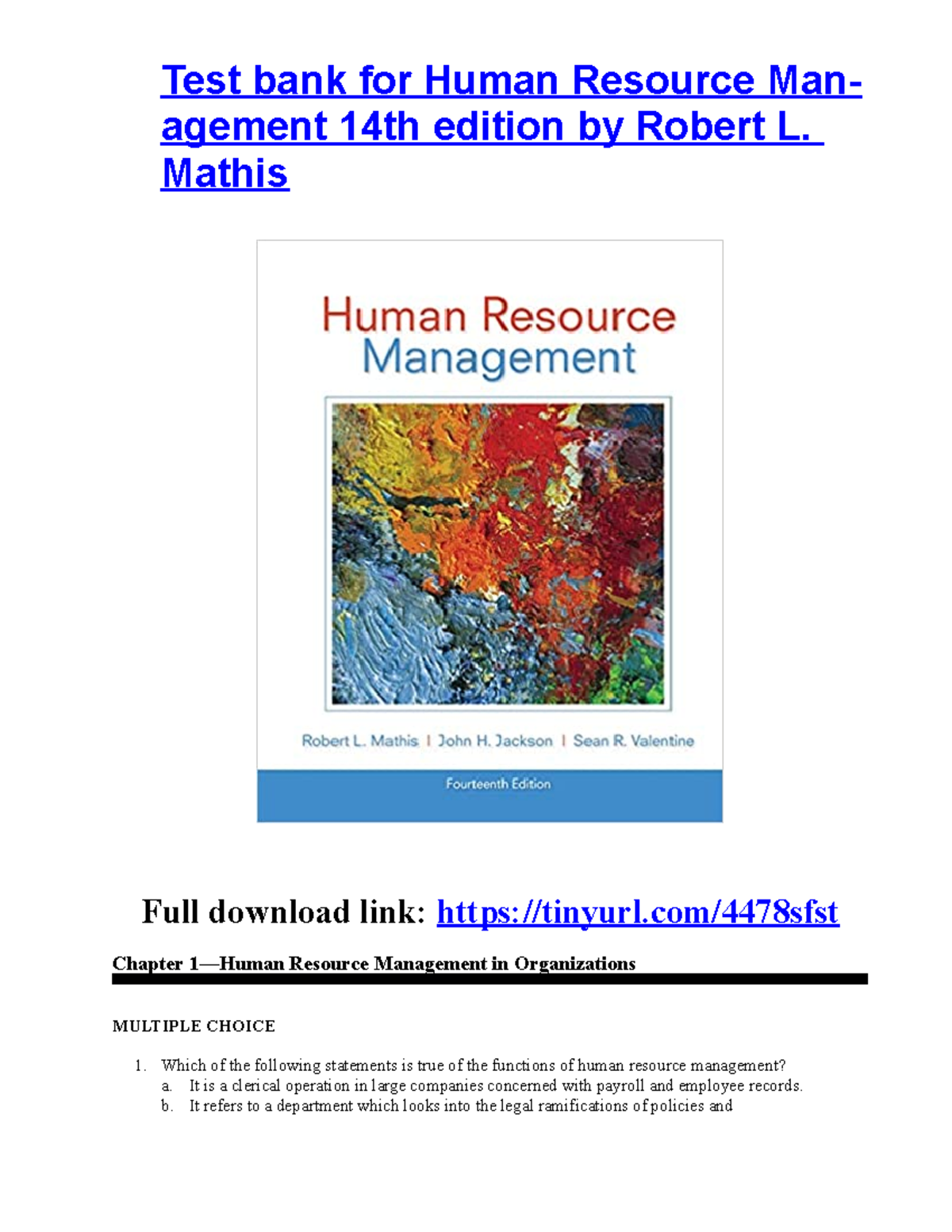 Test bank for Human Resource Management 14th edition by Robert L. Mathis

Human Resource Management

Robert L. Mathis | John H. Jackson | Sean R. Valentine

Fourteenth Edition

Full download link: https://tinyurl.com/4478sfst

Chapter 1—Human Resource Management in Organizations

MULTIPLE CHOICE

1. Which of the following statements is true of the functions of human resource management?
a. It is a clerical operation in large companies concerned with payroll and employee records.
b. It refers to a department which looks into the legal ramifications of policies and